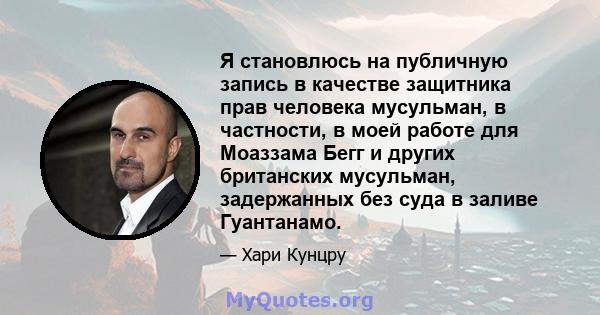 Я становлюсь на публичную запись в качестве защитника прав человека мусульман, в частности, в моей работе для Моаззама Бегг и других британских мусульман, задержанных без суда в заливе Гуантанамо.

— Хари Кунцру

MyQuotes.org